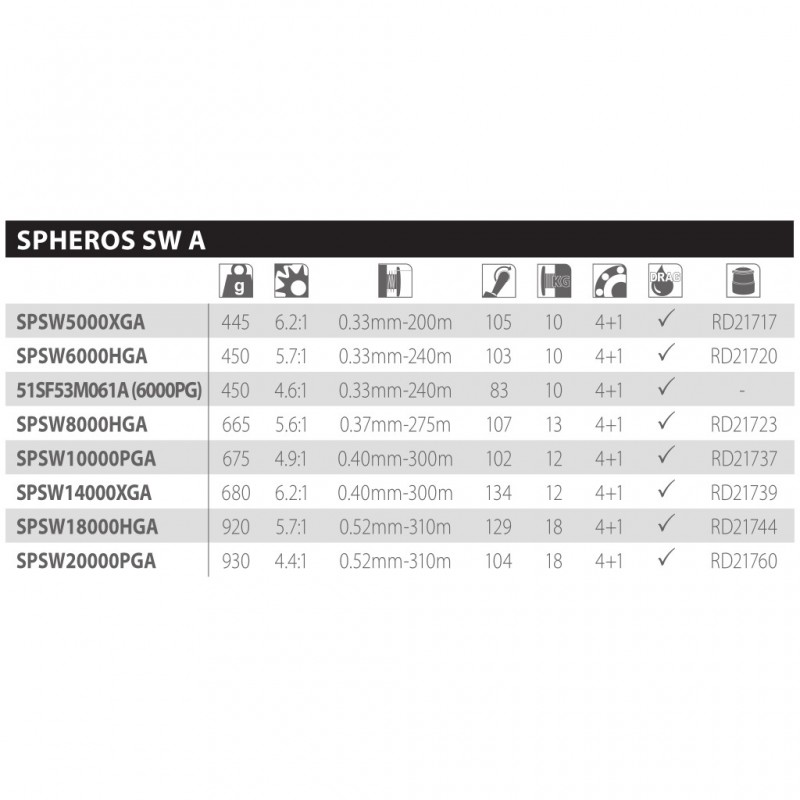 SPHEROS SW A

| | g | | | | KG | | DRAG | |
|---|---|---|---|---|---|---|---|---|
| SPSW5000XGA | 445 | 6.2:1 | 0.33mm-200m | 105 | 10 | 4+1 | ✓ | RD21717 |
| SPSW6000HGA | 450 | 5.7:1 | 0.33mm-240m | 103 | 10 | 4+1 | ✓ | RD21720 |
| 51SF53M061A (6000PG) | 450 | 4.6:1 | 0.33mm-240m | 83 | 10 | 4+1 | ✓ | - |
| SPSW8000HGA | 665 | 5.6:1 | 0.37mm-275m | 107 | 13 | 4+1 | ✓ | RD21723 |
| SPSW10000PGA | 675 | 4.9:1 | 0.40mm-300m | 102 | 12 | 4+1 | ✓ | RD21737 |
| SPSW14000XGA | 680 | 6.2:1 | 0.40mm-300m | 134 | 12 | 4+1 | ✓ | RD21739 |
| SPSW18000HGA | 920 | 5.7:1 | 0.52mm-310m | 129 | 18 | 4+1 | ✓ | RD21744 |
| SPSW20000PGA | 930 | 4.4:1 | 0.52mm-310m | 104 | 18 | 4+1 | ✓ | RD21760 |